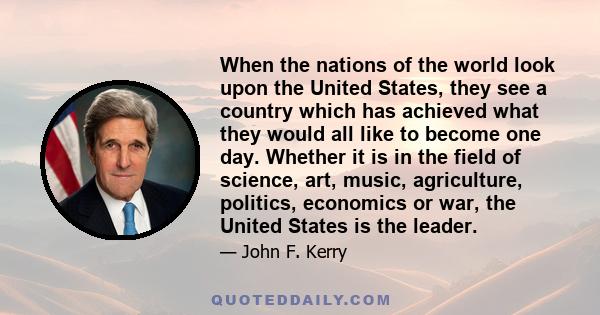 When the nations of the world look upon the United States, they see a country which has achieved what they would all like to become one day. Whether it is in the field of science, art, music, agriculture, politics, economics or war, the United States is the leader.

— John F. Kerry

QUOTEDDAILY.COM